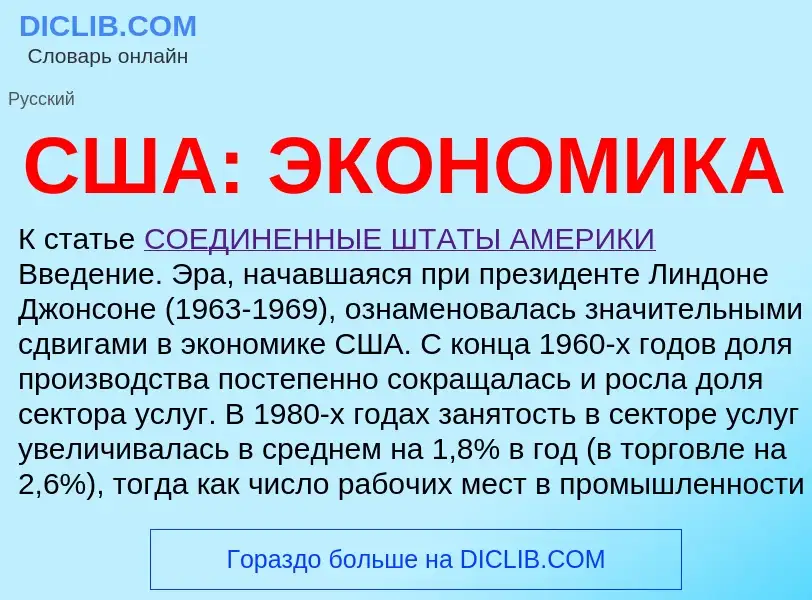 DICLIB.COM
Словарь онлайн

Русский

США: ЭКОНОМИКА

К статье СОЕДИНЕННЫЕ ШТАТЫ АМЕРИКИ
Введение. Эра, начавшаяся при президенте Линдоне Джонсоне (1963-1969), ознаменовалась значительными сдвигами в экономике США. С конца 1960-х годов доля производства постепенно сокращалась и росла доля сектора услуг. В 1980-х годах занятость в секторе услуг увеличивалась в среднем на 1,8% в год (в торговле на 2,6%), тогда как число рабочих мест в промышленности

Гораздо больше на DICLIB.COM